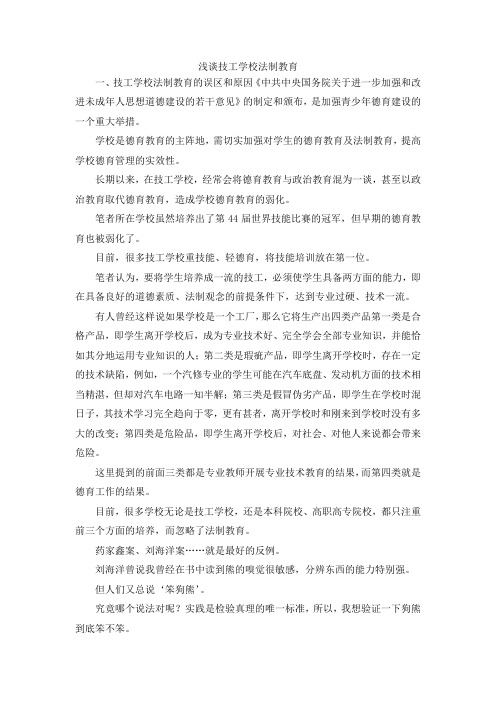 浅谈技工学校法制教育

一、技工学校法制教育的误区和原因《中共中央国务院关于进一步加强和改进未成年人思想道德建设的若干意见》的制定和颁布，是加强青少年德育建设的一个重大举措。

学校是德育教育的主阵地，需切实加强对学生的德育教育及法制教育，提高学校德育管理的实效性。

长期以来，在技工学校，经常会将德育教育与政治教育混为一谈，甚至以政治教育取代德育教育，造成学校德育教育的弱化。

笔者所在学校虽然培养出了第 44 届世界技能比赛的冠军，但早期的德育教育也被弱化了。

目前，很多技工学校重技能、轻德育，将技能培训放在第一位。

笔者认为，要将学生培养成一流的技工，必须使学生具备两方面的能力，即在具备良好的道德素质、法制观念的前提条件下，达到专业过硬、技术一流。

有人曾经这样说如果学校是一个工厂，那么它将生产出四类产品第一类是合格产品，即学生离开学校后，成为专业技术好、完全学会全部专业知识，并能恰如其分地运用专业知识的人；第二类是瑕疵产品，即学生离开学校时，存在一定的技术缺陷，例如，一个汽修专业的学生可能在汽车底盘、发动机方面的技术相当精湛，但却对汽车电路一知半解；第三类是假冒伪劣产品，即学生在学校时混日子，其技术学习完全趋向于零，更有甚者，离开学校时和刚来到学校时没有多大的改变；第四类是危险品，即学生离开学校后，对社会、对他人来说都会带来危险。

这里提到的前面三类都是专业教师开展专业技术教育的结果，而第四类就是德育工作的结果。

目前，很多学校无论是技工学校，还是本科院校、高职高专院校，都只注重前三个方面的培养，而忽略了法制教育。

药家鑫案、刘海洋案……就是最好的反例。

刘海洋曾说我曾经在书中读到熊的嗅觉很敏感，分辨东西的能力特别强。

但人们又总说‘笨狗熊’。

究竟哪个说法对呢？实践是检验真理的唯一标准，所以，我想验证一下狗熊到底笨不笨。